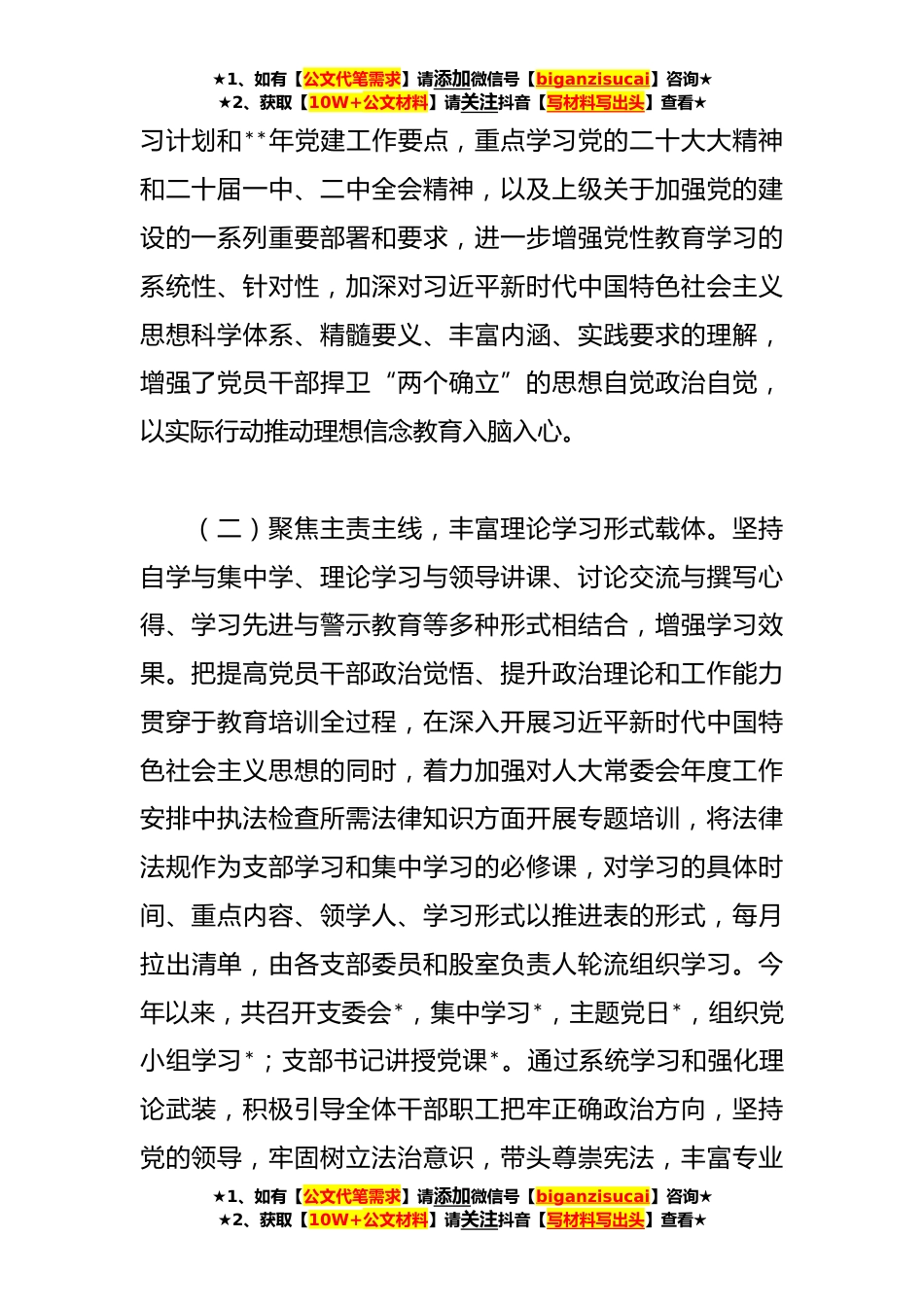 ★1、如有【公文代笔需求】请添加微信号【biganzisucai】咨询★
★2、获取【10W+公文材料】请关注抖音【写材料写出头】查看★

习计划和**年党建工作要点，重点学习党的二十大大精神和二十届一中、二中全会精神，以及上级关于加强党的建设的一系列重要部署和要求，进一步增强党性教育学习的系统性、针对性，加深对习近平新时代中国特色社会主义思想科学体系、精髓要义、丰富内涵、实践要求的理解，增强了党员干部捍卫“两个确立”的思想自觉政治自觉，以实际行动推动理想信念教育入脑入心。

（二）聚焦主责主线，丰富理论学习形式载体。坚持自学与集中学、理论学习与领导讲课、讨论交流与撰写心得、学习先进与警示教育等多种形式相结合，增强学习效果。把提高党员干部政治觉悟、提升政治理论和工作能力贯穿于教育培训全过程，在深入开展习近平新时代中国特色社会主义思想的同时，着力加强对人大常委会年度工作安排中执法检查所需法律知识方面开展专题培训，将法律法规作为支部学习和集中学习的必修课，对学习的具体时间、重点内容、领学人、学习形式以推进表的形式，每月拉出清单，由各支部委员和股室负责人轮流组织学习。今年以来，共召开支委会*，集中学习*，主题党日*，组织党小组学习*；支部书记讲授党课*。通过系统学习和强化理论武装，积极引导全体干部职工把牢正确政治方向，坚持党的领导，牢固树立法治意识，带头尊崇宪法，丰富专业

★1、如有【公文代笔需求】请添加微信号【biganzisucai】咨询★
★2、获取【10W+公文材料】请关注抖音【写材料写出头】查看★